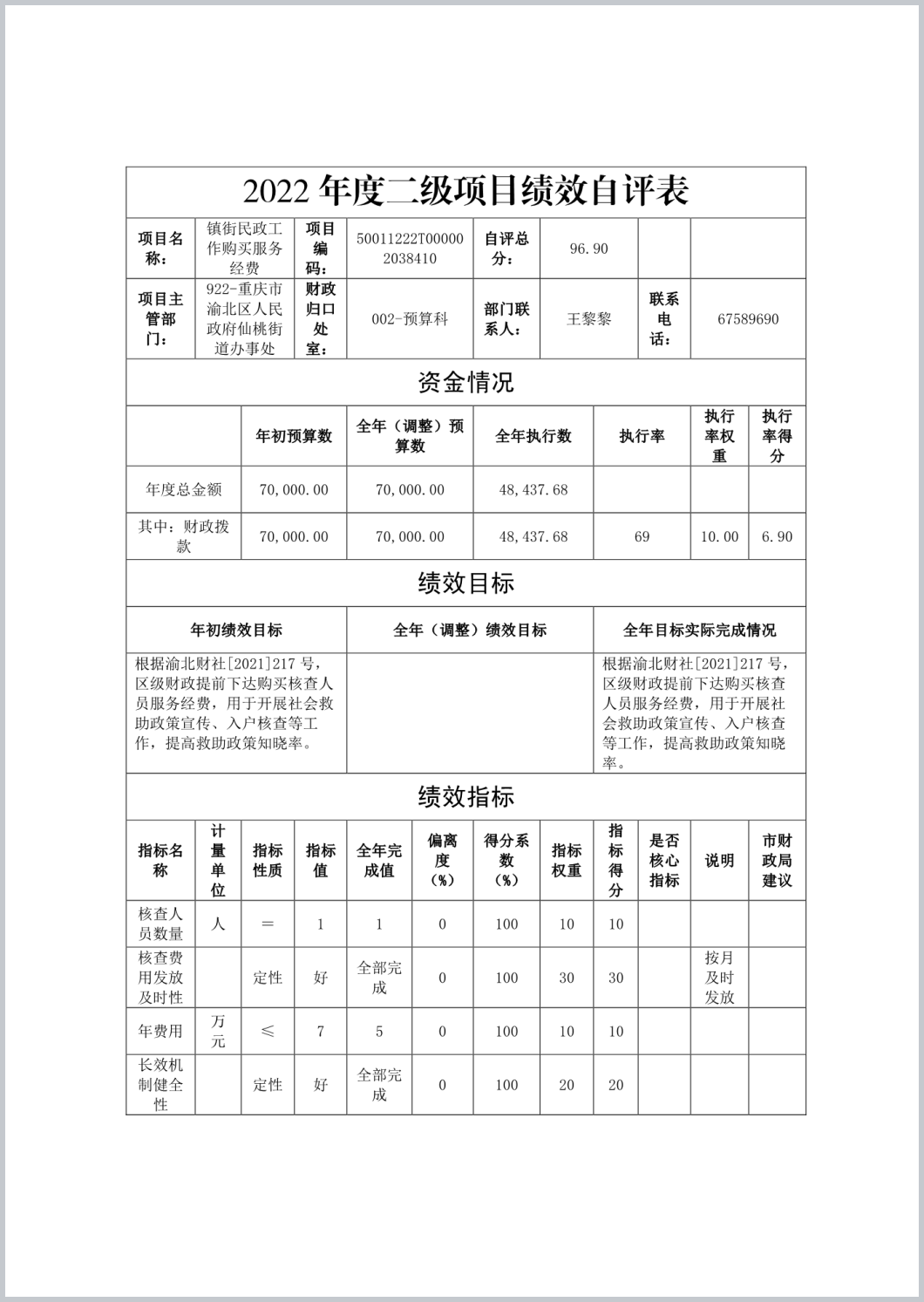 2022 年度二级项目绩效自评表

| 项目名称： | 镇街民政工作购买服务经费 | 项目编码： | 50011222T000002038410 | 自评总分： | 96.90 | | |
|---|---|---|---|---|---|---|---|
| 项目主管部门： | 922-重庆市渝北区人民政府仙桃街道办事处 | 财政归口处室： | 002-预算科 | 部门联系人： | 王黎黎 | 联系电话： | 67589690 |

资金情况

| | 年初预算数 | 全年（调整）预算数 | 全年执行数 | 执行率 | 执行率权重 | 执行率得分 |
|---|---|---|---|---|---|---|
| 年度总金额 | 70,000.00 | 70,000.00 | 48,437.68 | | | |
| 其中：财政拨款 | 70,000.00 | 70,000.00 | 48,437.68 | 69 | 10.00 | 6.90 |

绩效目标

| 年初绩效目标 | 全年（调整）绩效目标 | 全年目标实际完成情况 |
|---|---|---|
| 根据渝北财社[2021]217 号，区级财政提前下达购买核查人员服务经费，用于开展社会救助政策宣传、入户核查等工作，提高救助政策知晓率。 | | 根据渝北财社[2021]217 号，区级财政提前下达购买核查人员服务经费，用于开展社会救助政策宣传、入户核查等工作，提高救助政策知晓率。 |

绩效指标

| 指标名称 | 计量单位 | 指标性质 | 指标值 | 全年完成值 | 偏离度（%） | 得分系数（%） | 指标权重 | 指标得分 | 是否核心指标 | 说明 | 市财政局建议 |
|---|---|---|---|---|---|---|---|---|---|---|---|
| 核查人员数量 | 人 | ＝ | 1 | 1 | 0 | 100 | 10 | 10 | | | |
| 核查费用发放及时性 | | 定性 | 好 | 全部完成 | 0 | 100 | 30 | 30 | | 按月及时发放 | |
| 年费用 | 万元 | ≤ | 7 | 5 | 0 | 100 | 10 | 10 | | | |
| 长效机制健全性 | | 定性 | 好 | 全部完成 | 0 | 100 | 20 | 20 | | | |